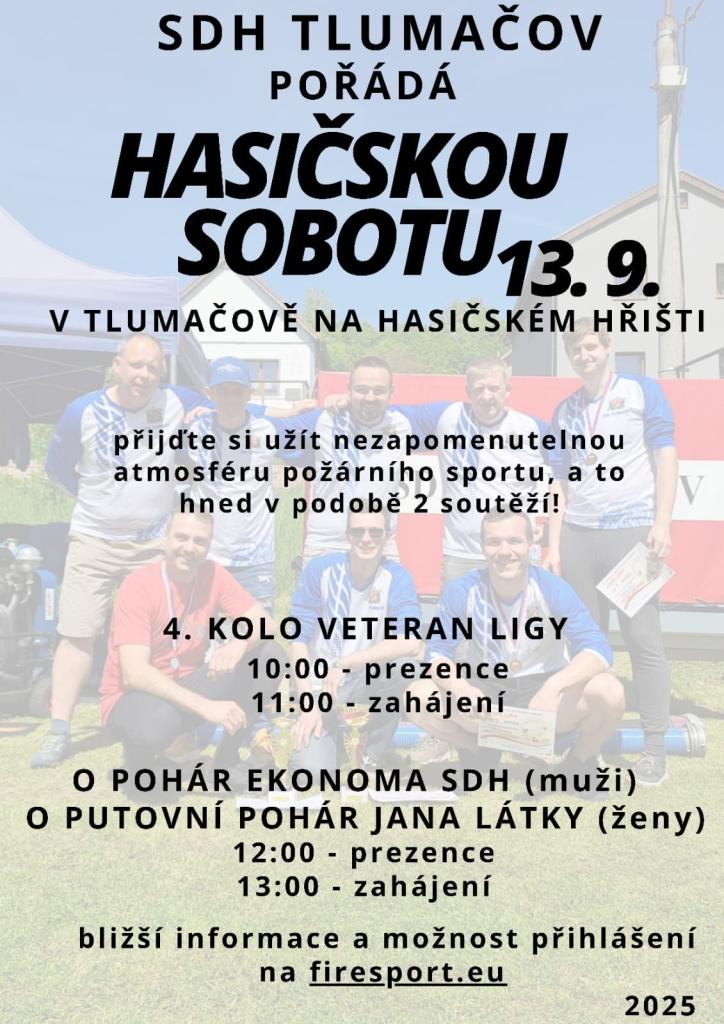 SDH TLUMAČOV
POŘÁDÁ
HASIČSKOU
SOBOTU 13. 9.
V TLUMAČOVĚ NA HASIČSKÉM HŘIŠTI

přijďte si užít nezapomenutelnou atmosféru požárního sportu, a to hned v podobě 2 soutěží!

4. KOLO VETERAN LIGY
10:00 - prezence
11:00 - zahájení

O POHÁR EKONOMA SDH (muži)
O PUTOVNÍ POHÁR JANA LÁTKY (ženy)
12:00 - prezence
13:00 - zahájení

bližší informace a možnost přihlášení na firesport.eu

2025